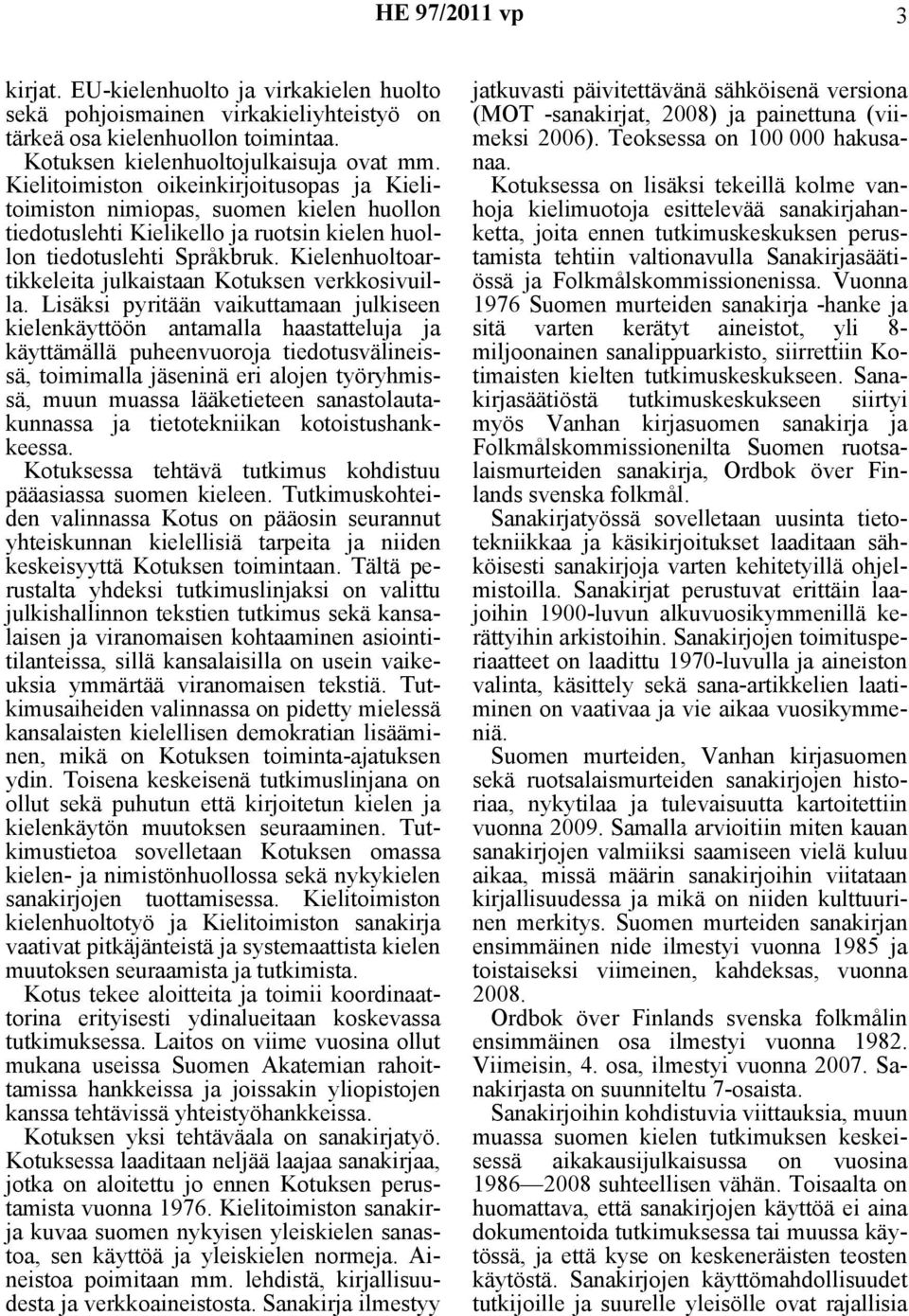 HE 97/2011 vp 3

kirjat. EU-kielenhuolto ja virkakielen huolto sekä pohjoismainen virkakieliyhteistyö on tärkeä osa kielenhuollon toimintaa.

Kotuksen kielenhuoltojulkaisuja ovat mm. Kielitoimiston oikeinkirjoitusopas ja Kielitoimiston nimiopas, suomen kielen huollon tiedotuslehti Kielikello ja ruotsin kielen huollon tiedotuslehti Språkbruk. Kielenhuoltoartikkeleita julkaistaan Kotuksen verkkosivuilla. Lisäksi pyritään vaikuttamaan julkiseen kielenkäyttöön antamalla haastatteluja ja käyttämällä puheenvuoroja tiedotusvälineissä, toimimalla jäseninä eri alojen työryhmissä, muun muassa lääketieteen sanastolautakunnassa ja tietotekniikan kotoistushankkeessa.

Kotuksessa tehtävä tutkimus kohdistuu pääasiassa suomen kieleen. Tutkimuskohteiden valinnassa Kotus on pääosin seurannut yhteiskunnan kielellisiä tarpeita ja niiden keskeisyyttä Kotuksen toimintaan. Tältä perustalta yhdeksi tutkimuslinjaksi on valittu julkishallinnon tekstien tutkimus sekä kansalaisen ja viranomaisen kohtaaminen asiointitilanteissa, sillä kansalaisilla on usein vaikeuksia ymmärtää viranomaisen tekstiä. Tutkimusaiheiden valinnassa on pidetty mielessä kansalaisten kielellisen demokratian lisääminen, mikä on Kotuksen toiminta-ajatuksen ydin. Toisena keskeisenä tutkimuslinjana on ollut sekä puhutun että kirjoitetun kielen ja kielenkäytön muutoksen seuraaminen. Tutkimustietoa sovelletaan Kotuksen omassa kielen- ja nimistönhuollossa sekä nykykielen sanakirjojen tuottamisessa. Kielitoimiston kielenhuoltotyö ja Kielitoimiston sanakirja vaativat pitkäjänteistä ja systemaattista kielen muutoksen seuraamista ja tutkimista.

Kotus tekee aloitteita ja toimii koordinaattorina erityisesti ydinalueitaan koskevassa tutkimuksessa. Laitos on viime vuosina ollut mukana useissa Suomen Akatemian rahoittamissa hankkeissa ja joissakin yliopistojen kanssa tehtävissä yhteistyöhankkeissa.

Kotuksen yksi tehtäväala on sanakirjatyö. Kotuksessa laaditaan neljää laajaa sanakirjaa, jotka on aloitettu jo ennen Kotuksen perustamista vuonna 1976. Kielitoimiston sanakirja kuvaa suomen nykyisen yleiskielen sanastoa, sen käyttöä ja yleiskielen normeja. Aineistoa poimitaan mm. lehdistä, kirjallisuudesta ja verkkoaineistosta. Sanakirja ilmestyy jatkuvasti päivitettävänä sähköisenä versiona (MOT -sanakirjat, 2008) ja painettuna (viimeksi 2006). Teoksessa on 100 000 hakusanaa.

Kotuksessa on lisäksi tekeillä kolme vanhoja kielimuotoja esittelevää sanakirjahanketta, joita ennen tutkimuskeskuksen perustamista tehtiin valtionavulla Sanakirjasäätiössä ja Folkmålskommissionenissa. Vuonna 1976 Suomen murteiden sanakirja -hanke ja sitä varten kerätyt aineistot, yli 8-miljoonainen sanalippuarkisto, siirrettiin Kotimaisten kielten tutkimuskeskukseen. Sanakirjasäätiöstä tutkimuskeskukseen siirtyi myös Vanhan kirjasuomen sanakirja ja Folkmålskommissionenilta Suomen ruotsalaismurteiden sanakirja, Ordbok över Finlands svenska folkmål.

Sanakirjatyössä sovelletaan uusinta tietotekniikkaa ja käsikirjoitukset laaditaan sähköisesti sanakirjoja varten kehitetyillä ohjelmistoilla. Sanakirjat perustuvat erittäin laajoihin 1900-luvun alkuvuosikymmenillä kerättyihin arkistoihin. Sanakirjojen toimitusperiaatteet on laadittu 1970-luvulla ja aineiston valinta, käsittely sekä sana-artikkelien laatiminen on vaativaa ja vie aikaa vuosikymmeniä.

Suomen murteiden, Vanhan kirjasuomen sekä ruotsalaismurteiden sanakirjojen historiaa, nykytilaa ja tulevaisuutta kartoitettiin vuonna 2009. Samalla arvioitiin miten kauan sanakirjojen valmiiksi saamiseen vielä kuluu aikaa, missä määrin sanakirjoihin viitataan kirjallisuudessa ja mikä on niiden kulttuurinen merkitys. Suomen murteiden sanakirjan ensimmäinen nide ilmestyi vuonna 1985 ja toistaiseksi viimeinen, kahdeksas, vuonna 2008.

Ordbok över Finlands svenska folkmålin ensimmäinen osa ilmestyi vuonna 1982. Viimeisin, 4. osa, ilmestyi vuonna 2007. Sanakirjasta on suunniteltu 7-osaista.

Sanakirjoihin kohdistuvia viittauksia, muun muassa suomen kielen tutkimuksen keskeisessä aikakausijulkaisussa on vuosina 1986—2008 suhteellisen vähän. Toisaalta on huomattava, että sanakirjojen käyttöä ei aina dokumentoida tutkimuksessa tai muussa käytössä, ja että kyse on keskeneräisten teosten käytöstä. Sanakirjojen käyttömahdollisuudet tutkijoille ja suurelle yleisölle ovat rajallisia